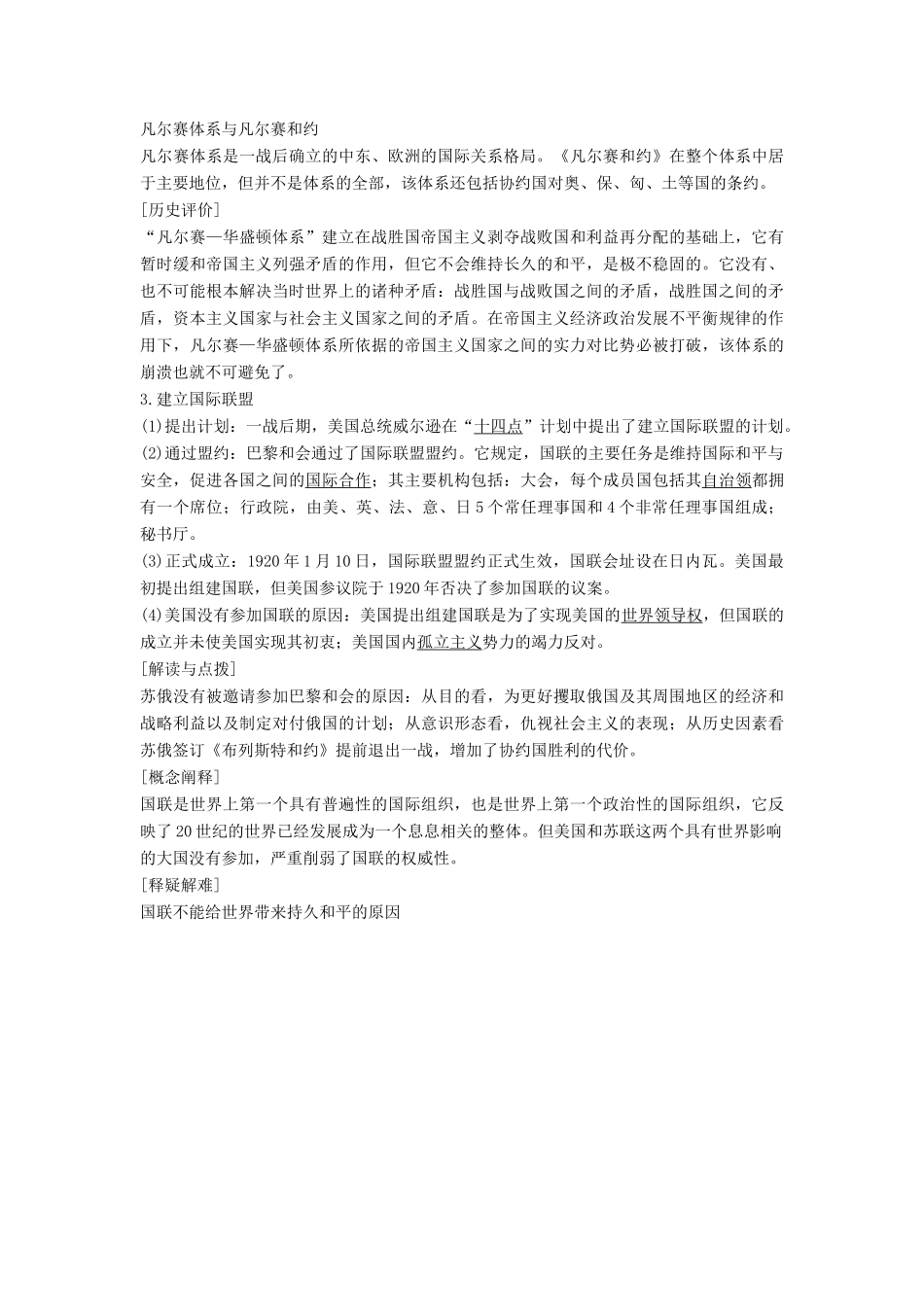 凡尔赛体系与凡尔赛和约
凡尔赛体系是一战后确立的中东、欧洲的国际关系格局。《凡尔赛和约》在整个体系中居于主要地位，但并不是体系的全部，该体系还包括协约国对奥、保、匈、土等国的条约。
[历史评价]
“凡尔赛—华盛顿体系”建立在战胜国帝国主义剥夺战败国和利益再分配的基础上，它有暂时缓和帝国主义列强矛盾的作用，但它不会维持长久的和平，是极不稳固的。它没有、也不可能根本解决当时世界上的诸种矛盾：战胜国与战败国之间的矛盾，战胜国之间的矛盾，资本主义国家与社会主义国家之间的矛盾。在帝国主义经济政治发展不平衡规律的作用下，凡尔赛—华盛顿体系所依据的帝国主义国家之间的实力对比势必被打破，该体系的崩溃也就不可避免了。
3.建立国际联盟
(1)提出计划：一战后期，美国总统威尔逊在“十四点”计划中提出了建立国际联盟的计划。
(2)通过盟约：巴黎和会通过了国际联盟盟约。它规定，国联的主要任务是维持国际和平与安全，促进各国之间的国际合作；其主要机构包括：大会，每个成员国包括其自治领都拥有一个席位；行政院，由美、英、法、意、日5个常任理事国和4个非常任理事国组成；秘书厅。
(3)正式成立：1920年1月10日，国际联盟盟约正式生效，国联会址设在日内瓦。美国最初提出组建国联，但美国参议院于1920年否决了参加国联的议案。
(4)美国没有参加国联的原因：美国提出组建国联是为了实现美国的世界领导权，但国联的成立并未使美国实现其初衷；美国国内孤立主义势力的竭力反对。
[解读与点拨]
苏俄没有被邀请参加巴黎和会的原因：从目的看，为更好攫取俄国及其周围地区的经济和战略利益以及制定对付俄国的计划；从意识形态看，仇视社会主义的表现；从历史因素看苏俄签订《布列斯特和约》提前退出一战，增加了协约国胜利的代价。
[概念阐释]
国联是世界上第一个具有普遍性的国际组织，也是世界上第一个政治性的国际组织，它反映了20世纪的世界已经发展成为一个息息相关的整体。但美国和苏联这两个具有世界影响的大国没有参加，严重削弱了国联的权威性。
[释疑解难]
国联不能给世界带来持久和平的原因